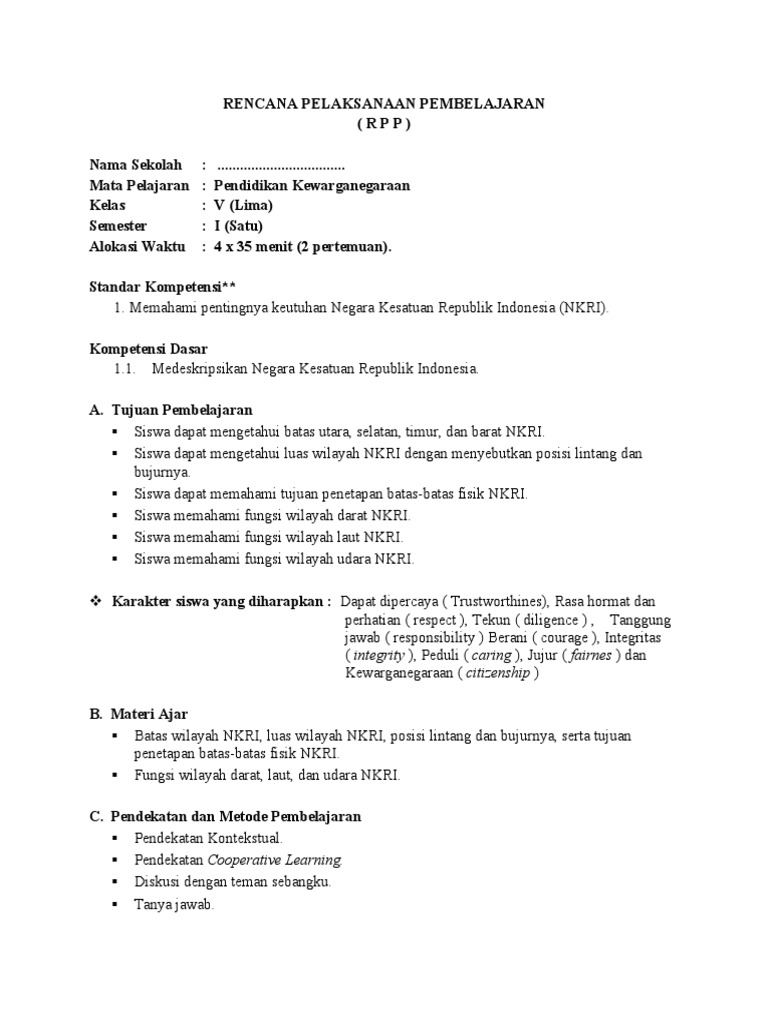 RENCANA PELAKSANAAN PEMBELAJARAN
( R P P )

Nama Sekolah : ..................................
Mata Pelajaran : Pendidikan Kewarganegaraan
Kelas : V (Lima)
Semester : I (Satu)
Alokasi Waktu : 4 x 35 menit (2 pertemuan).

Standar Kompetensi**
1. Memahami pentingnya keutuhan Negara Kesatuan Republik Indonesia (NKRI).

Kompetensi Dasar
1.1. Medeskripsikan Negara Kesatuan Republik Indonesia.

A. Tujuan Pembelajaran
▪ Siswa dapat mengetahui batas utara, selatan, timur, dan barat NKRI.
▪ Siswa dapat mengetahui luas wilayah NKRI dengan menyebutkan posisi lintang dan bujurnya.
▪ Siswa dapat memahami tujuan penetapan batas-batas fisik NKRI.
▪ Siswa memahami fungsi wilayah darat NKRI.
▪ Siswa memahami fungsi wilayah laut NKRI.
▪ Siswa memahami fungsi wilayah udara NKRI.

❖ Karakter siswa yang diharapkan : Dapat dipercaya ( Trustworthines), Rasa hormat dan perhatian ( respect ), Tekun ( diligence ) , Tanggung jawab ( responsibility ) Berani ( courage ), Integritas ( integrity ), Peduli ( caring ), Jujur ( fairnes ) dan Kewarganegaraan ( citizenship )

B. Materi Ajar
▪ Batas wilayah NKRI, luas wilayah NKRI, posisi lintang dan bujurnya, serta tujuan penetapan batas-batas fisik NKRI.
▪ Fungsi wilayah darat, laut, dan udara NKRI.

C. Pendekatan dan Metode Pembelajaran
▪ Pendekatan Kontekstual.
▪ Pendekatan Cooperative Learning.
▪ Diskusi dengan teman sebangku.
▪ Tanya jawab.